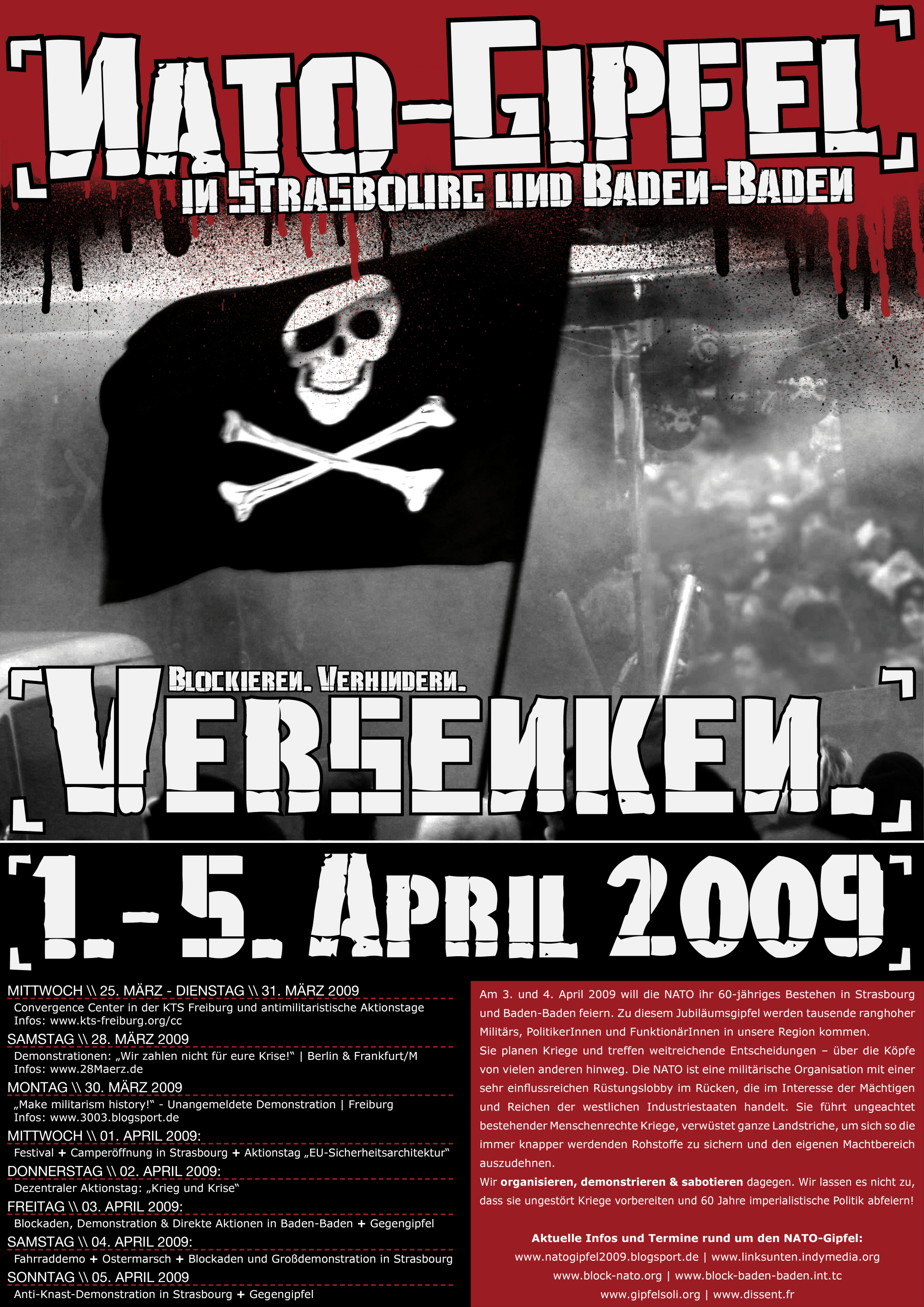 NATO-GIPFEL

IN STRASBOURG UND BADEN-BADEN

BLOCKIEREN. VERHINDERN.

VERSENKEN.

1. - 5. APRIL 2009

MITTWOCH \\ 25. MÄRZ - DIENSTAG \\ 31. MÄRZ 2009
Convergence Center in der KTS Freiburg und antimilitaristische Aktionstage
Infos: www.kts-freiburg.org/cc

SAMSTAG \\ 28. MÄRZ 2009
Demonstrationen: „Wir zahlen nicht für eure Krise!“ | Berlin & Frankfurt/M
Infos: www.28Maerz.de

MONTAG \\ 30. MÄRZ 2009
„Make militarism history!“ - Unangemeldete Demonstration | Freiburg
Infos: www.3003.blogsport.de

MITTWOCH \\ 01. APRIL 2009:
Festival + Camperöffnung in Strasbourg + Aktionstag „EU-Sicherheitsarchitektur“

DONNERSTAG \\ 02. APRIL 2009:
Dezentraler Aktionstag: „Krieg und Krise“

FREITAG \\ 03. APRIL 2009:
Blockaden, Demonstration & Direkte Aktionen in Baden-Baden + Gegengipfel

SAMSTAG \\ 04. APRIL 2009:
Fahrraddemo + Ostermarsch + Blockaden und Großdemonstration in Strasbourg

SONNTAG \\ 05. APRIL 2009
Anti-Knast-Demonstration in Strasbourg + Gegengipfel

Am 3. und 4. April 2009 will die NATO ihr 60-jähriges Bestehen in Strasbourg und Baden-Baden feiern. Zu diesem Jubiläumsgipfel werden tausende ranghoher Militärs, PolitikerInnen und FunktionärInnen in unsere Region kommen.
Sie planen Kriege und treffen weitreichende Entscheidungen – über die Köpfe von vielen anderen hinweg. Die NATO ist eine militärische Organisation mit einer sehr einflussreichen Rüstungslobby im Rücken, die im Interesse der Mächtigen und Reichen der westlichen Industriestaaten handelt. Sie führt ungeachtet bestehender Menschenrechte Kriege, verwüstet ganze Landstriche, um sich so die immer knapper werdenden Rohstoffe zu sichern und den eigenen Machtbereich auszudehnen.
Wir organisieren, demonstrieren & sabotieren dagegen. Wir lassen es nicht zu, dass sie ungestört Kriege vorbereiten und 60 Jahre imperialistische Politik abfeiern!

Aktuelle Infos und Termine rund um den NATO-Gipfel:
www.natogipfel2009.blogsport.de | www.linksunten.indymedia.org
www.block-nato.org | www.block-baden-baden.int.tc
www.gipfelsoli.org | www.dissent.fr